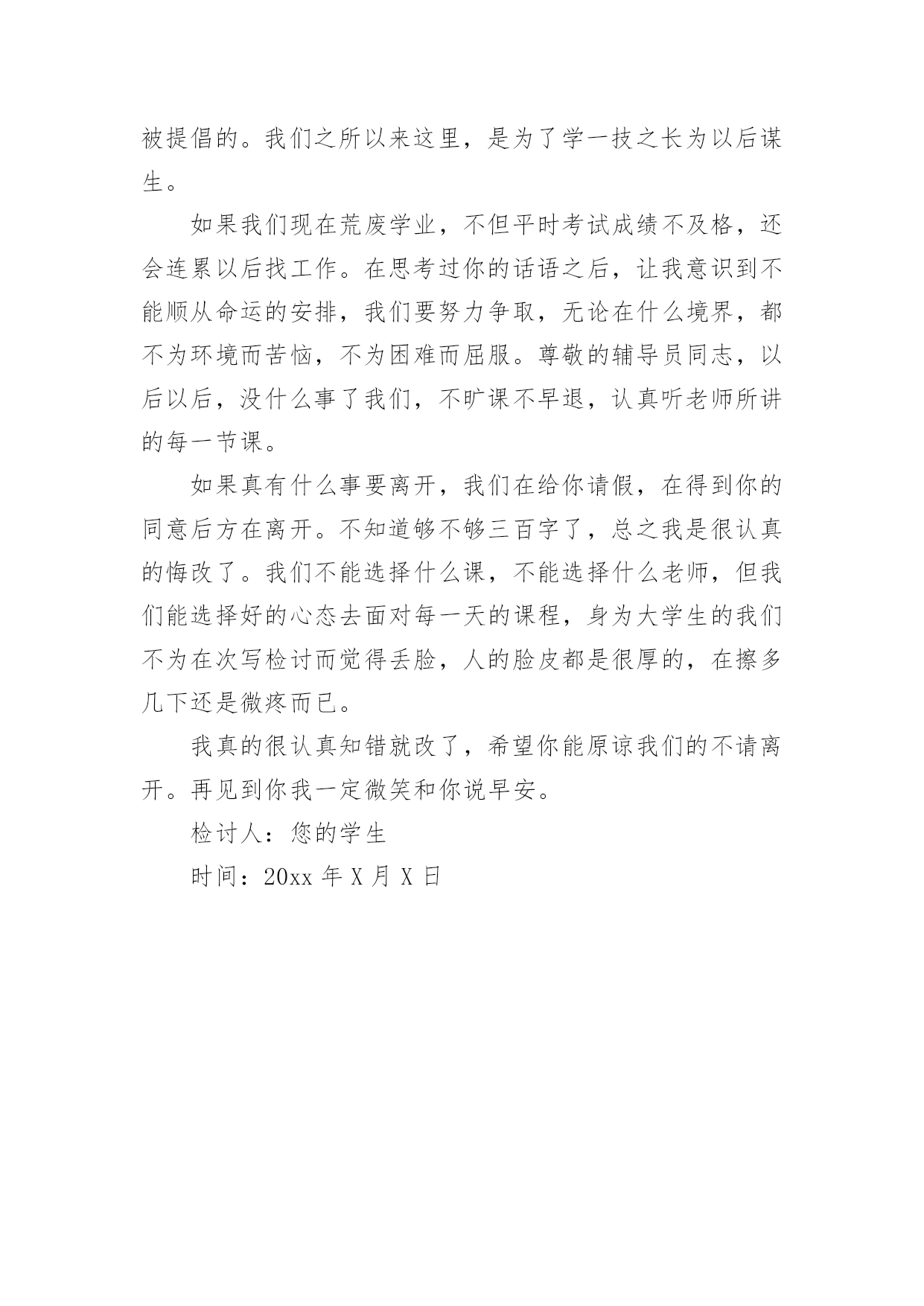 被提倡的。我们之所以来这里，是为了学一技之长为以后谋生。

如果我们现在荒废学业，不但平时考试成绩不及格，还会连累以后找工作。在思考过你的话语之后，让我意识到不能顺从命运的安排，我们要努力争取，无论在什么境界，都不为环境而苦恼，不为困难而屈服。尊敬的辅导员同志，以后以后，没什么事了我们，不旷课不早退，认真听老师所讲的每一节课。

如果真有什么事要离开，我们在给你请假，在得到你的同意后方在离开。不知道够不够三百字了，总之我是很认真的悔改了。我们不能选择什么课，不能选择什么老师，但我们能选择好的心态去面对每一天的课程，身为大学生的我们不为在次写检讨而觉得丢脸，人的脸皮都是很厚的，在擦多几下还是微疼而已。

我真的很认真知错就改了，希望你能原谅我们的不请离开。再见到你我一定微笑和你说早安。

检讨人：您的学生

时间：20xx 年 X 月 X 日